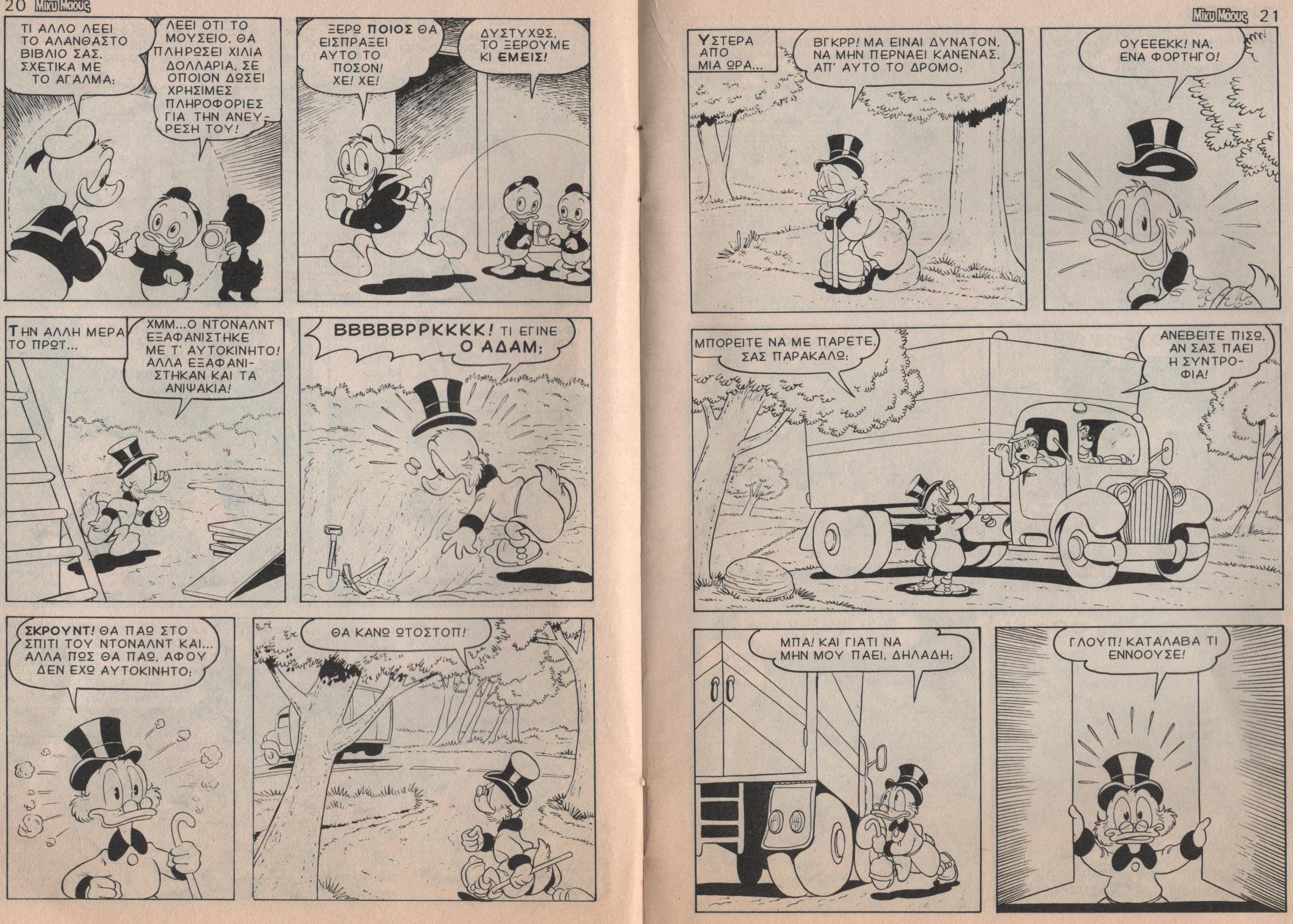 20 Μίκυ Μάους

ΤΙ ΑΛΛΟ ΛΕΕΙ ΤΟ ΑΛΑΝΘΑΣΤΟ ΒΙΒΛΙΟ ΣΑΣ, ΣΧΕΤΙΚΑ ΜΕ ΤΟ ΑΓΑΛΜΑ;

ΛΕΕΙ ΟΤΙ ΤΟ ΜΟΥΣΕΙΟ, ΘΑ ΠΛΗΡΩΣΕΙ ΧΙΛΙΑ ΔΟΛΛΑΡΙΑ, ΣΕ ΟΠΟΙΟΝ ΔΩΣΕΙ ΧΡΗΣΙΜΕΣ ΠΛΗΡΟΦΟΡΙΕΣ ΓΙΑ ΤΗΝ ΑΝΕΥΡΕΣΗ ΤΟΥ!

ΞΕΡΩ ΠΟΙΟΣ ΘΑ ΕΙΣΠΡΑΞΕΙ ΑΥΤΟ ΤΟ ΠΟΣΟΝ! ΧΕ! ΧΕ!

ΔΥΣΤΥΧΩΣ, ΤΟ ΞΕΡΟΥΜΕ ΚΙ ΕΜΕΙΣ!

ΤΗΝ ΑΛΛΗ ΜΕΡΑ ΤΟ ΠΡΩΪ...

ΧΜΜ...Ο ΝΤΟΝΑΛΝΤ ΕΞΑΦΑΝΙΣΤΗΚΕ ΜΕ Τ' ΑΥΤΟΚΙΝΗΤΟ! ΑΛΛΑ ΕΞΑΦΑΝΙΣΤΗΚΑΝ ΚΑΙ ΤΑ ΑΝΙΨΑΚΙΑ!

ΒΒΒΒΒΡΡΚΚΚΚ! ΤΙ ΕΓΙΝΕ Ο ΑΔΑΜ;

ΣΚΡΟΥΝΤ! ΘΑ ΠΑΩ ΣΤΟ ΣΠΙΤΙ ΤΟΥ ΝΤΟΝΑΛΝΤ ΚΑΙ... ΑΛΛΑ ΠΩΣ ΘΑ ΠΑΩ, ΑΦΟΥ ΔΕΝ ΕΧΩ ΑΥΤΟΚΙΝΗΤΟ;

ΘΑ ΚΑΝΩ ΩΤΟΣΤΟΠ!

Μίκυ Μάους 21

ΥΣΤΕΡΑ ΑΠΟ ΜΙΑ ΩΡΑ...

ΒΓΚΡΡ! ΜΑ ΕΙΝΑΙ ΔΥΝΑΤΟΝ, ΝΑ ΜΗΝ ΠΕΡΝΑΕΙ ΚΑΝΕΝΑΣ, ΑΠ' ΑΥΤΟ ΤΟ ΔΡΟΜΟ;

ΟΥΕΕΕΚΚ! ΝΑ, ΕΝΑ ΦΟΡΤΗΓΟ!

ΜΠΟΡΕΙΤΕ ΝΑ ΜΕ ΠΑΡΕΤΕ, ΣΑΣ ΠΑΡΑΚΑΛΩ;

ΑΝΕΒΕΙΤΕ ΠΙΣΩ, ΑΝ ΣΑΣ ΠΑΕΙ Η ΣΥΝΤΡΟΦΙΑ!

ΜΠΑ! ΚΑΙ ΓΙΑΤΙ ΝΑ ΜΗΝ ΜΟΥ ΠΑΕΙ, ΔΗΛΑΔΗ;

ΓΛΟΥΠ! ΚΑΤΑΛΑΒΑ ΤΙ ΕΝΝΟΟΥΣΕ!